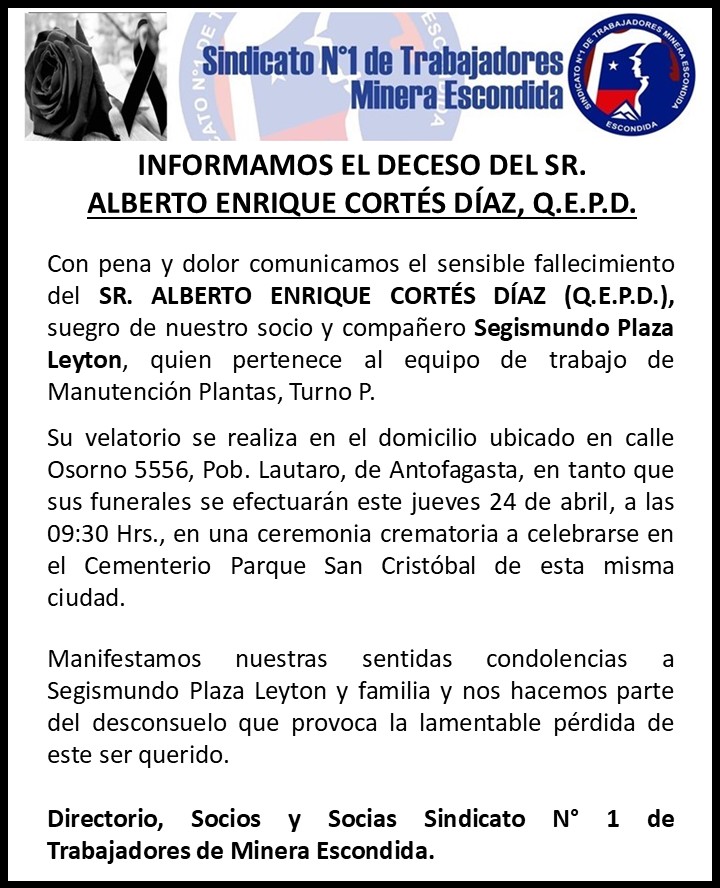 Sindicato N°1 de Trabajadores Minera Escondida

SINDICATO N°1 DE TRABAJADORES MINERA ESCONDIDA
ESCONDIDA

INFORMAMOS EL DECESO DEL SR.
ALBERTO ENRIQUE CORTÉS DÍAZ, Q.E.P.D.

Con pena y dolor comunicamos el sensible fallecimiento del SR. ALBERTO ENRIQUE CORTÉS DÍAZ (Q.E.P.D.), suegro de nuestro socio y compañero Segismundo Plaza Leyton, quien pertenece al equipo de trabajo de Manutención Plantas, Turno P.

Su velatorio se realiza en el domicilio ubicado en calle Osorno 5556, Pob. Lautaro, de Antofagasta, en tanto que sus funerales se efectuarán este jueves 24 de abril, a las 09:30 Hrs., en una ceremonia crematoria a celebrarse en el Cementerio Parque San Cristóbal de esta misma ciudad.

Manifestamos nuestras sentidas condolencias a Segismundo Plaza Leyton y familia y nos hacemos parte del desconsuelo que provoca la lamentable pérdida de este ser querido.

Directorio, Socios y Socias Sindicato N° 1 de Trabajadores de Minera Escondida.